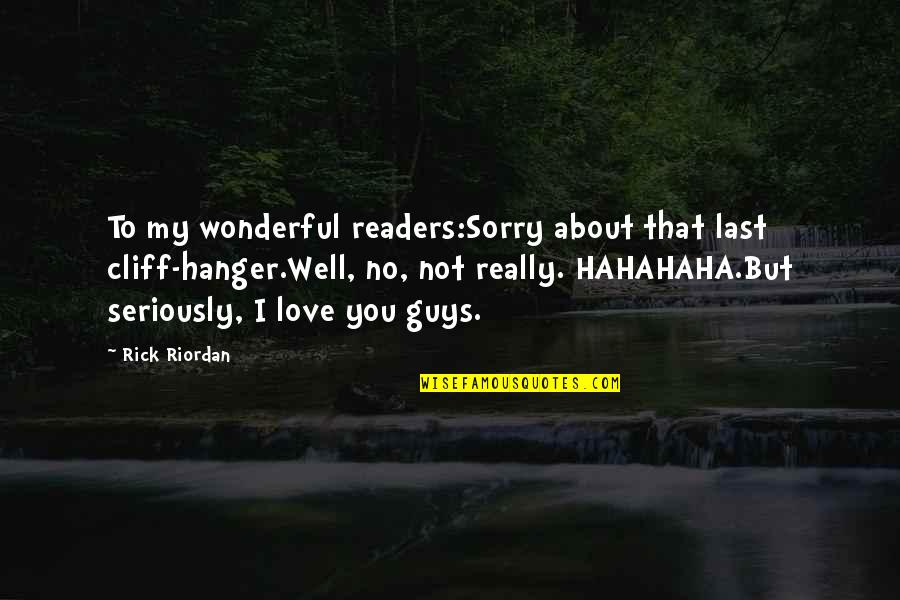 To my wonderful readers:Sorry about that last cliff-hanger.Well, no, not really. HAHAHAHA.But seriously, I love you guys.

~ Rick Riordan

WISEFAMOUSQUOTES.COM